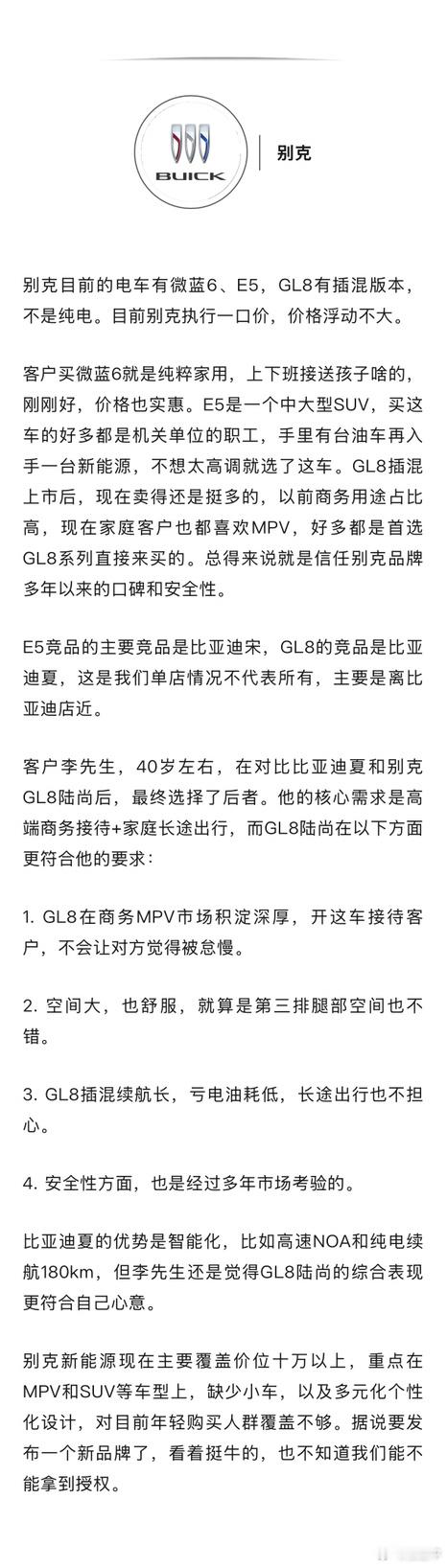 BUICK

别克

别克目前的电车有微蓝6、E5，GL8有插混版本，不是纯电。目前别克执行一口价，价格浮动不大。

客户买微蓝6就是纯粹家用，上下班接送孩子啥的，刚刚好，价格也实惠。E5是一个中大型SUV，买这车的好多都是机关单位的职工，手里有台油车再入手一台新能源，不想太高调就选了这车。GL8插混上市后，现在卖得还是挺多的，以前商务用途占比高，现在家庭客户也都喜欢MPV，好多都是首选GL8系列直接来买的。总得来说就是信任别克品牌多年以来的口碑和安全性。

E5竞品的主要竞品是比亚迪宋，GL8的竞品是比亚迪夏，这是我们单店情况不代表所有，主要是离比亚迪店近。

客户李先生，40岁左右，在对比比亚迪夏和别克GL8陆尚后，最终选择了后者。他的核心需求是高端商务接待+家庭长途出行，而GL8陆尚在以下方面更符合他的要求：

1. GL8在商务MPV市场积淀深厚，开这车接待客户，不会让对方觉得被怠慢。

2. 空间大，也舒服，就算是第三排腿部空间也不错。

3. GL8插混续航长，亏电油耗低，长途出行也不担心。

4. 安全性方面，也是经过多年市场考验的。

比亚迪夏的优势是智能化，比如高速NOA和纯电续航180km，但李先生还是觉得GL8陆尚的综合表现更符合自己心意。

别克新能源现在主要覆盖价位十万以上，重点在MPV和SUV等车型上，缺少小车，以及多元化个性化设计，对目前年轻购买人群覆盖不够。据说要发布一个新品牌了，看着挺牛的，也不知道我们能不能拿到授权。